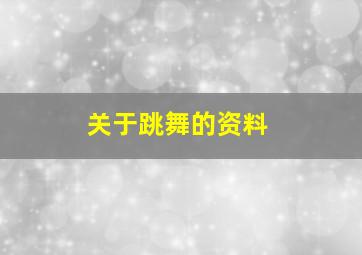 关于跳舞的资料